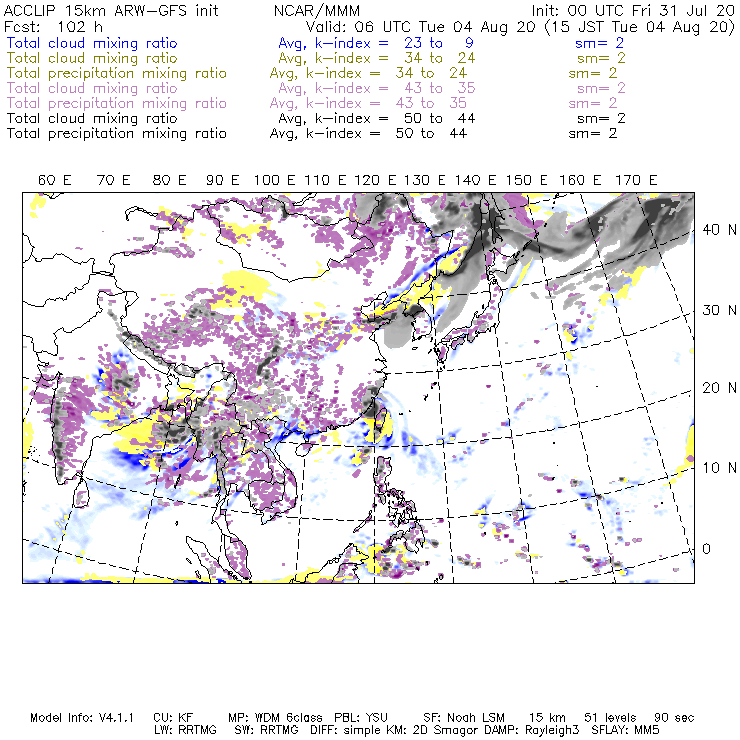 ACCLIP 15km ARW-GFS init NCAR/MMM Init: 00 UTC Fri 31 Jul 20
Fcst: 102 h Valid: 06 UTC Tue 04 Aug 20 (15 JST Tue 04 Aug 20)
Total cloud mixing ratio Avg, k-index = 23 to 9 sm= 2
Total cloud mixing ratio Avg, k-index = 34 to 24 sm= 2
Total precipitation mixing ratio Avg, k-index = 34 to 24 sm= 2
Total cloud mixing ratio Avg, k-index = 43 to 35 sm= 2
Total precipitation mixing ratio Avg, k-index = 43 to 35 sm= 2
Total cloud mixing ratio Avg, k-index = 50 to 44 sm= 2
Total precipitation mixing ratio Avg, k-index = 50 to 44 sm= 2

60 E 70 E 80 E 90 E 100 E 110 E 120 E 130 E 140 E 150 E 160 E 170 E

40 N
30 N
20 N
10 N
0

Model Info: V4.1.1 CU: KF MP: WDM 6class PBL: YSU SF: Noah LSM 15 km 51 levels 90 sec
LW: RRTMG SW: RRTMG DIFF: simple KM: 2D Smagor DAMP: Rayleigh3 SFLAY: MM5